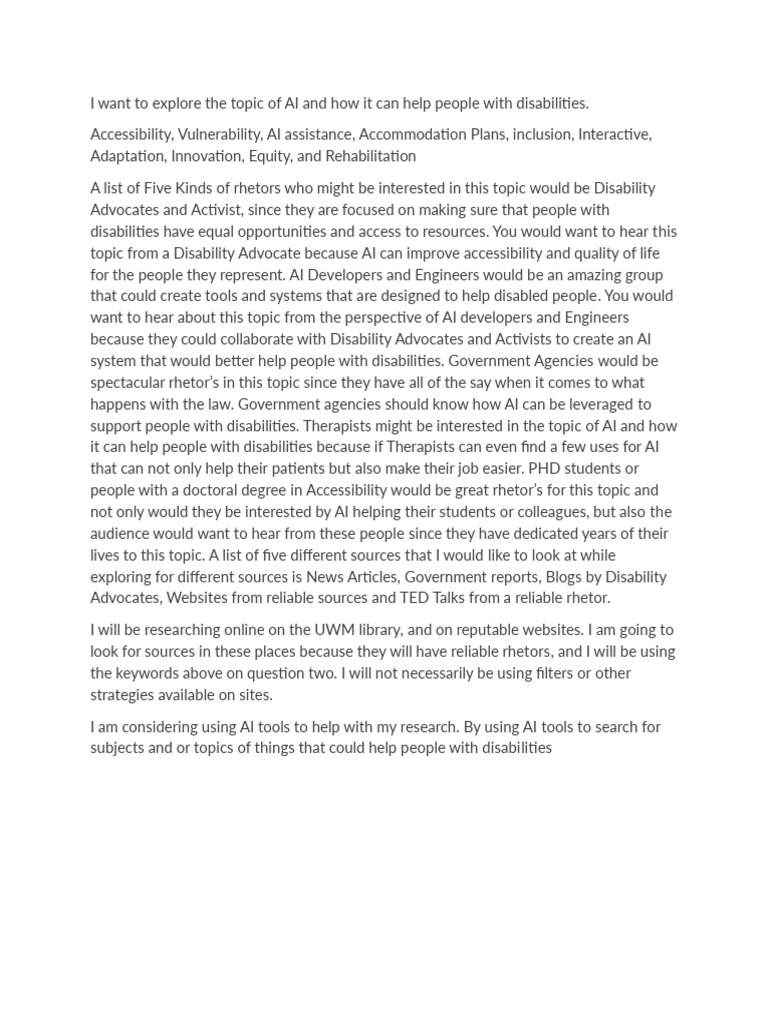 I want to explore the topic of AI and how it can help people with disabilities.

Accessibility, Vulnerability, AI assistance, Accommodation Plans, inclusion, Interactive, Adaptation, Innovation, Equity, and Rehabilitation

A list of Five Kinds of rhetors who might be interested in this topic would be Disability Advocates and Activist, since they are focused on making sure that people with disabilities have equal opportunities and access to resources. You would want to hear this topic from a Disability Advocate because AI can improve accessibility and quality of life for the people they represent. AI Developers and Engineers would be an amazing group that could create tools and systems that are designed to help disabled people. You would want to hear about this topic from the perspective of AI developers and Engineers because they could collaborate with Disability Advocates and Activists to create an AI system that would better help people with disabilities. Government Agencies would be spectacular rhetor's in this topic since they have all of the say when it comes to what happens with the law. Government agencies should know how AI can be leveraged to support people with disabilities. Therapists might be interested in the topic of AI and how it can help people with disabilities because if Therapists can even find a few uses for AI that can not only help their patients but also make their job easier. PHD students or people with a doctoral degree in Accessibility would be great rhetor's for this topic and not only would they be interested by AI helping their students or colleagues, but also the audience would want to hear from these people since they have dedicated years of their lives to this topic. A list of five different sources that I would like to look at while exploring for different sources is News Articles, Government reports, Blogs by Disability Advocates, Websites from reliable sources and TED Talks from a reliable rhetor.

I will be researching online on the UWM library, and on reputable websites. I am going to look for sources in these places because they will have reliable rhetors, and I will be using the keywords above on question two. I will not necessarily be using filters or other strategies available on sites.

I am considering using AI tools to help with my research. By using AI tools to search for subjects and or topics of things that could help people with disabilities